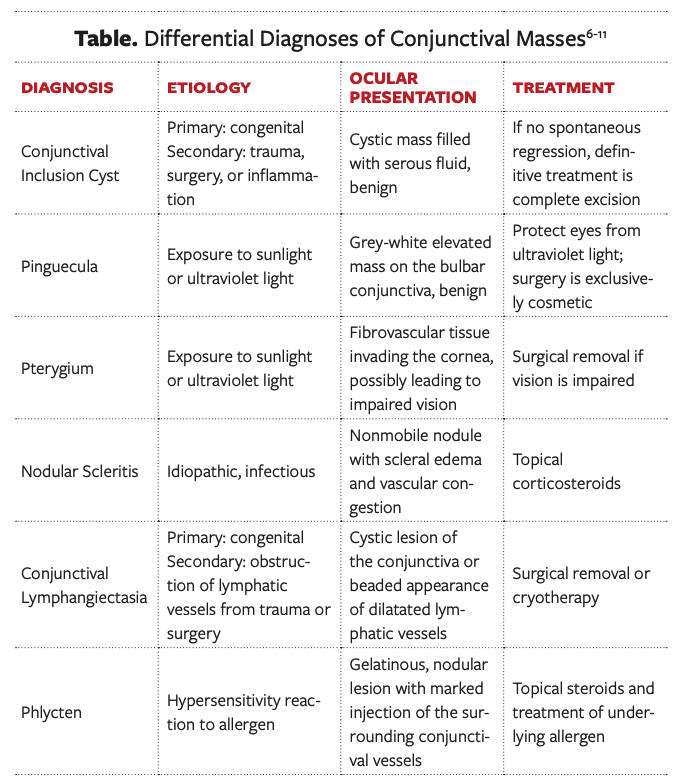 **Table.** Differential Diagnoses of Conjunctival Masses$^{6-11}$

| DIAGNOSIS | ETIOLOGY | OCULAR PRESENTATION | TREATMENT |
|---|---|---|---|
| Conjunctival Inclusion Cyst | Primary: congenital Secondary: trauma, surgery, or inflammation | Cystic mass filled with serous fluid, benign | If no spontaneous regression, definitive treatment is complete excision |
| Pinguecula | Exposure to sunlight or ultraviolet light | Grey-white elevated mass on the bulbar conjunctiva, benign | Protect eyes from ultraviolet light; surgery is exclusively cosmetic |
| Pterygium | Exposure to sunlight or ultraviolet light | Fibrovascular tissue invading the cornea, possibly leading to impaired vision | Surgical removal if vision is impaired |
| Nodular Scleritis | Idiopathic, infectious | Nonmobile nodule with scleral edema and vascular congestion | Topical corticosteroids |
| Conjunctival Lymphangiectasia | Primary: congenital Secondary: obstruction of lymphatic vessels from trauma or surgery | Cystic lesion of the conjunctiva or beaded appearance of dilatated lymphatic vessels | Surgical removal or cryotherapy |
| Phlycten | Hypersensitivity reaction to allergen | Gelatinous, nodular lesion with marked injection of the surrounding conjunctival vessels | Topical steroids and treatment of underlying allergen |